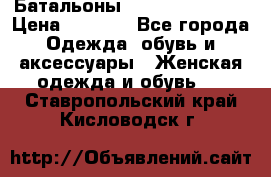 Батальоны
Цена Все города
Одежда обувь и аксессуары Женская одежда и обувь
Ставропольский край Кисловодск г

http://Объявлений.сайт